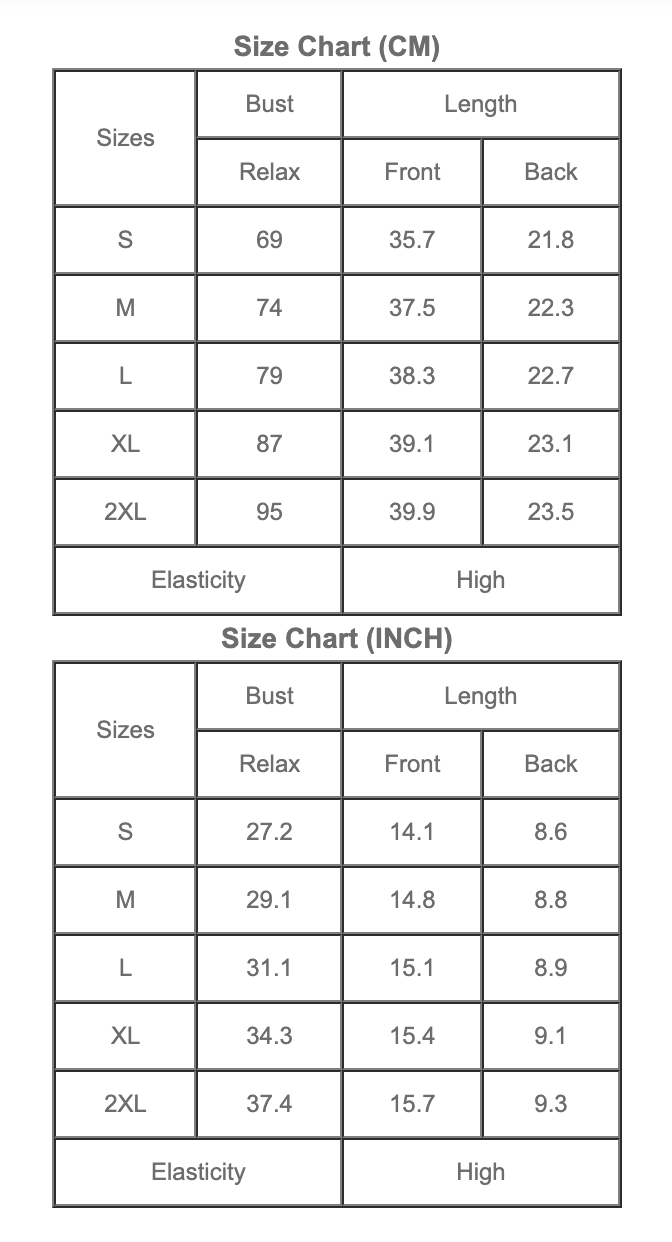 Size Chart (CM)

| Sizes | Bust | Length | |
|---|---|---|---|
| | Relax | Front | Back |
| S | 69 | 35.7 | 21.8 |
| M | 74 | 37.5 | 22.3 |
| L | 79 | 38.3 | 22.7 |
| XL | 87 | 39.1 | 23.1 |
| 2XL | 95 | 39.9 | 23.5 |
| Elasticity | | High | |

Size Chart (INCH)

| Sizes | Bust | Length | |
|---|---|---|---|
| | Relax | Front | Back |
| S | 27.2 | 14.1 | 8.6 |
| M | 29.1 | 14.8 | 8.8 |
| L | 31.1 | 15.1 | 8.9 |
| XL | 34.3 | 15.4 | 9.1 |
| 2XL | 37.4 | 15.7 | 9.3 |
| Elasticity | | High | |